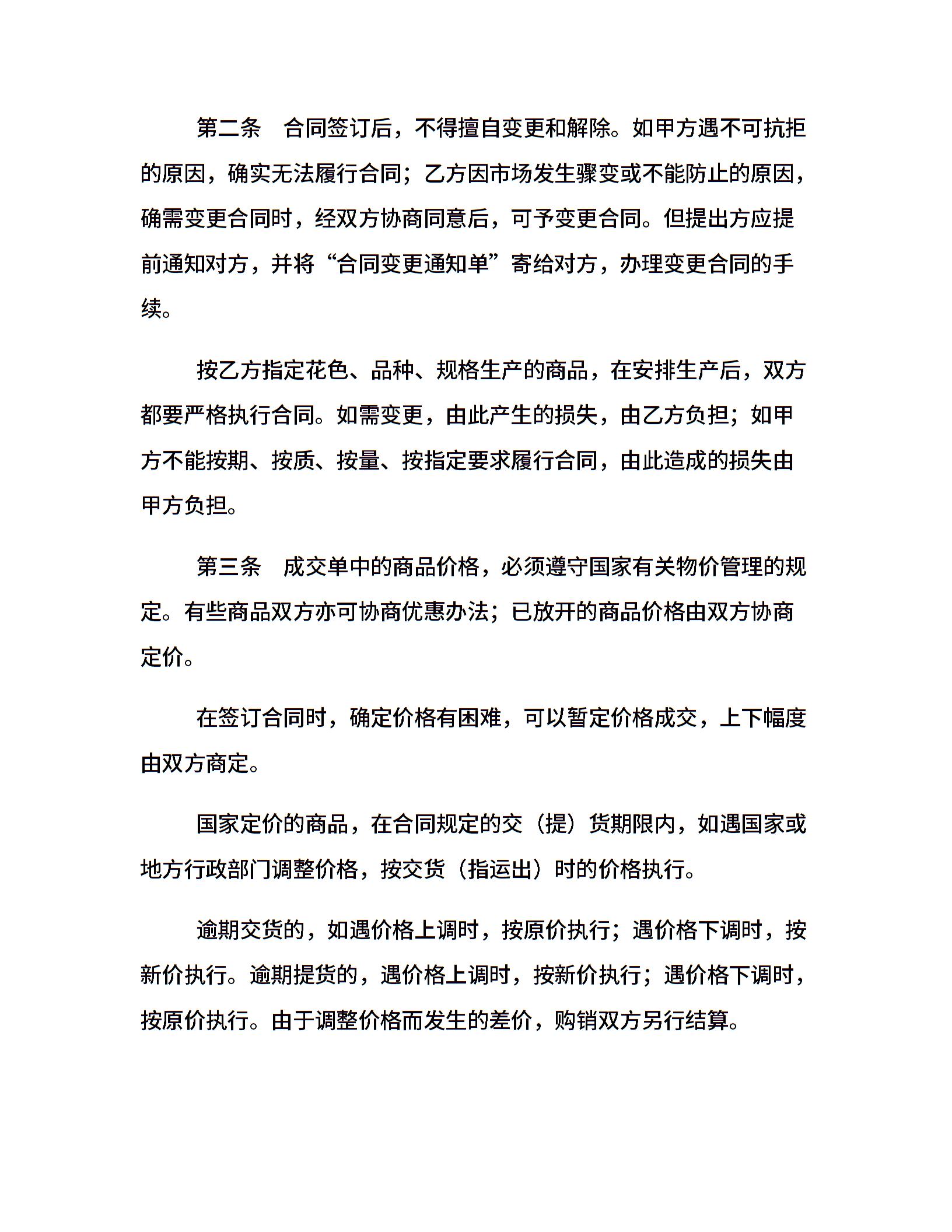 第二条　合同签订后，不得擅自变更和解除。如甲方遇不可抗拒的原因，确实无法履行合同；乙方因市场发生骤变或不能防止的原因，确需变更合同时，经双方协商同意后，可予变更合同。但提出方应提前通知对方，并将“合同变更通知单”寄给对方，办理变更合同的手续。

按乙方指定花色、品种、规格生产的商品，在安排生产后，双方都要严格执行合同。如需变更，由此产生的损失，由乙方负担；如甲方不能按期、按质、按量、按指定要求履行合同，由此造成的损失由甲方负担。

第三条　成交单中的商品价格，必须遵守国家有关物价管理的规定。有些商品双方亦可协商优惠办法；已放开的商品价格由双方协商定价。

在签订合同时，确定价格有困难，可以暂定价格成交，上下幅度由双方商定。

国家定价的商品，在合同规定的交（提）货期限内，如遇国家或地方行政部门调整价格，按交货（指运出）时的价格执行。

逾期交货的，如遇价格上调时，按原价执行；遇价格下调时，按新价执行。逾期提货的，遇价格上调时，按新价执行；遇价格下调时，按原价执行。由于调整价格而发生的差价，购销双方另行结算。